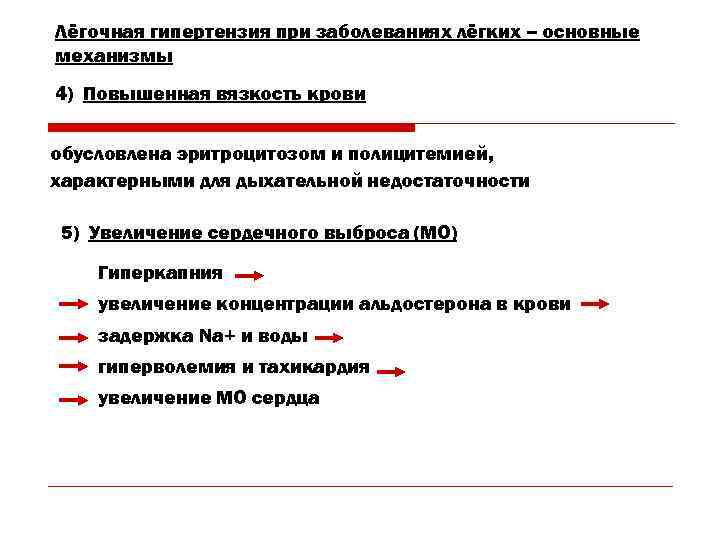 Лёгочная гипертензия при заболеваниях лёгких – основные механизмы

4) Повышенная вязкость крови

обусловлена эритроцитозом и полицитемией, характерными для дыхательной недостаточности

5) Увеличение сердечного выброса (МО)

Гиперкапния →
→ увеличение концентрации альдостерона в крови →
→ задержка Na+ и воды →
→ гиперволемия и тахикардия →
→ увеличение МО сердца